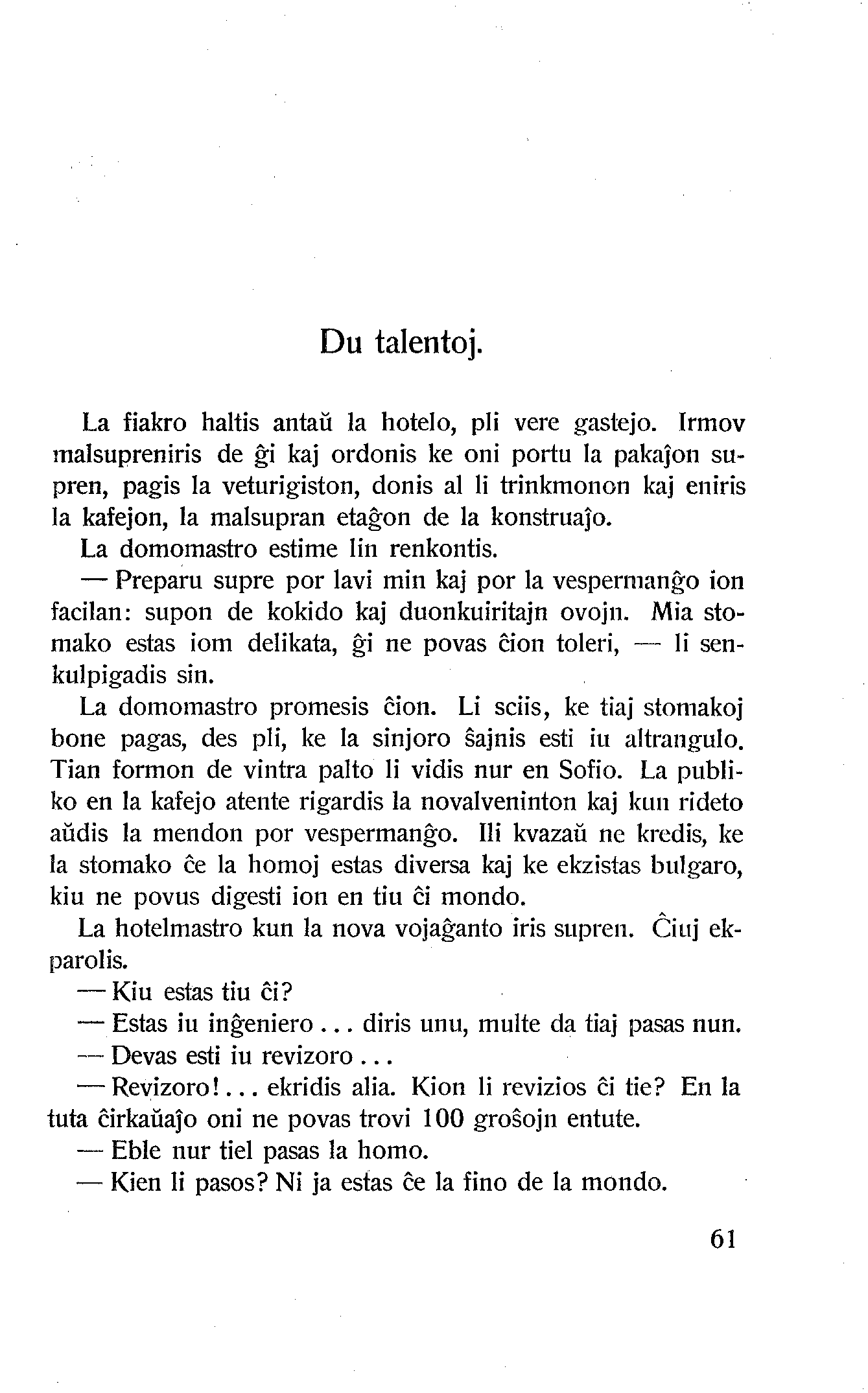 Du talentoj.

La fiakro haltis antaŭ la hotelo, pli vere gastejo. Irmov malsupreniris de ĝi kaj ordonis ke oni portu la pakaĵon supren, pagis la veturigiston, donis al li trinkmonon kaj eniris la kafejon, la malsupran etaĝon de la konstruaĵo.

La domomastro estime lin renkontis.

— Preparu supre por lavi min kaj por la vespermanĝo ion facilan: supon de kokido kaj duonkuiritajn ovojn. Mia stomako estas iom delikata, ĝi ne povas ĉion toleri, — li senkulpigadis sin.

La domomastro promesis ĉion. Li sciis, ke tiaj stomakoj bone pagas, des pli, ke la sinjoro ŝajnis esti iu altrangulo. Tian formon de vintra palto li vidis nur en Sofio. La publiko en la kafejo atente rigardis la novalveninton kaj kun rideto aŭdis la mendon por vespermanĝo. Ili kvazaŭ ne kredis, ke la stomako ĉe la homoj estas diversa kaj ke ekzistas bulgaro, kiu ne povus digesti ion en tiu ĉi mondo.

La hotelmastro kun la nova vojaĝanto iris supren. Ĉiuj ekparolis.

— Kiu estas tiu ĉi?

— Estas iu inĝeniero . . . diris unu, multe da tiaj pasas nun.

— Devas esti iu revizoro . . .

— Revizoro! . . . ekridis alia. Kion li revizios ĉi tie? En la tuta ĉirkaŭaĵo oni ne povas trovi 100 groŝojn entute.

— Eble nur tiel pasas la homo.

— Kien li pasos? Ni ja estas ĉe la fino de la mondo.

61